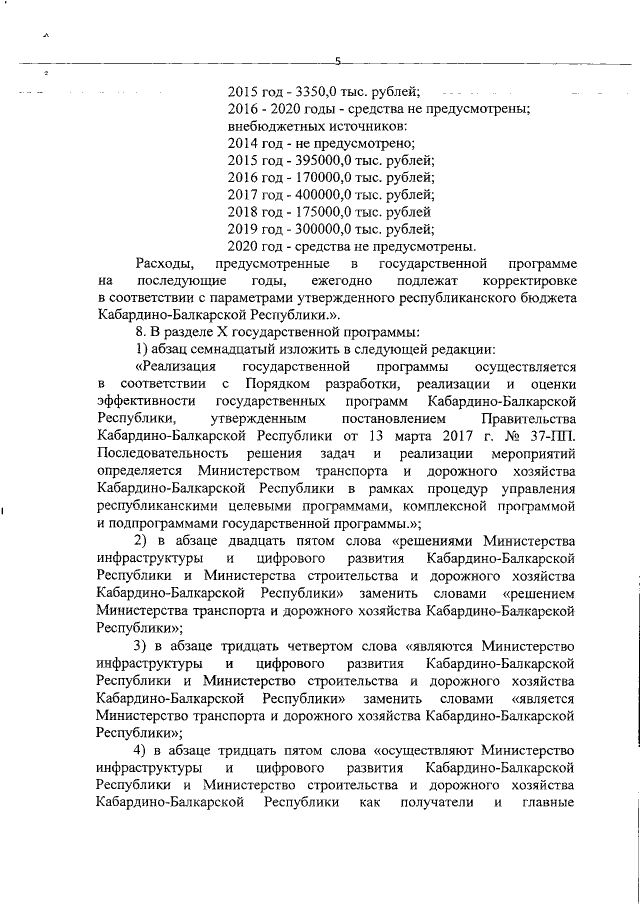 5

2015 год - 3350,0 тыс. рублей;
2016 - 2020 годы - средства не предусмотрены;
внебюджетных источников:
2014 год - не предусмотрено;
2015 год - 395000,0 тыс. рублей;
2016 год - 170000,0 тыс. рублей;
2017 год - 400000,0 тыс. рублей;
2018 год - 175000,0 тыс. рублей
2019 год - 300000,0 тыс. рублей;
2020 год - средства не предусмотрены.

Расходы, предусмотренные в государственной программе на последующие годы, ежегодно подлежат корректировке в соответствии с параметрами утвержденного республиканского бюджета Кабардино-Балкарской Республики.».

8. В разделе X государственной программы:

1) абзац семнадцатый изложить в следующей редакции:

«Реализация государственной программы осуществляется в соответствии с Порядком разработки, реализации и оценки эффективности государственных программ Кабардино-Балкарской Республики, утвержденным постановлением Правительства Кабардино-Балкарской Республики от 13 марта 2017 г. № 37-ПП. Последовательность решения задач и реализации мероприятий определяется Министерством транспорта и дорожного хозяйства Кабардино-Балкарской Республики в рамках процедур управления республиканскими целевыми программами, комплексной программой и подпрограммами государственной программы.»;

2) в абзаце двадцать пятом слова «решениями Министерства инфраструктуры и цифрового развития Кабардино-Балкарской Республики и Министерства строительства и дорожного хозяйства Кабардино-Балкарской Республики» заменить словами «решением Министерства транспорта и дорожного хозяйства Кабардино-Балкарской Республики»;

3) в абзаце тридцать четвертом слова «являются Министерство инфраструктуры и цифрового развития Кабардино-Балкарской Республики и Министерство строительства и дорожного хозяйства Кабардино-Балкарской Республики» заменить словами «является Министерство транспорта и дорожного хозяйства Кабардино-Балкарской Республики»;

4) в абзаце тридцать пятом слова «осуществляют Министерство инфраструктуры и цифрового развития Кабардино-Балкарской Республики и Министерство строительства и дорожного хозяйства Кабардино-Балкарской Республики как получатели и главные